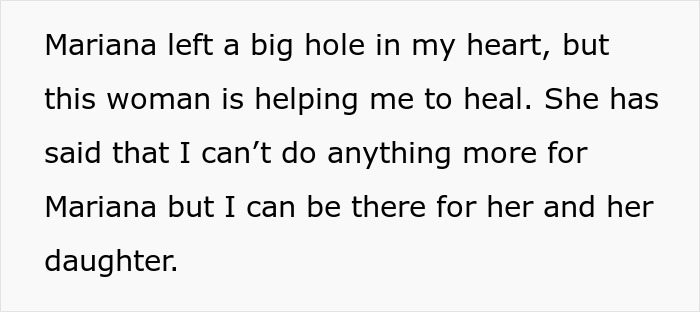 Mariana left a big hole in my heart, but this woman is helping me to heal. She has said that I can’t do anything more for Mariana but I can be there for her and her daughter.